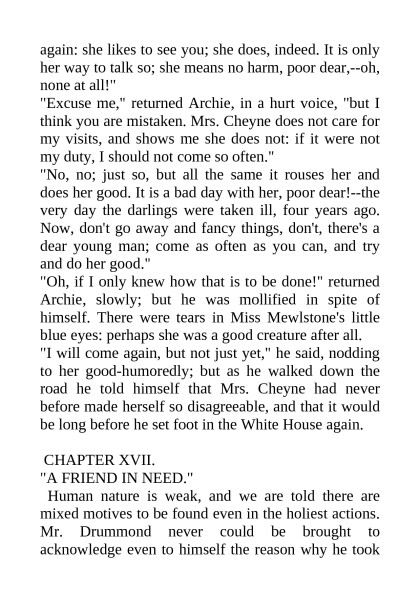 again: she likes to see you; she does, indeed. It is only her way to talk so; she means no harm, poor dear,--oh, none at all!"
"Excuse me," returned Archie, in a hurt voice, "but I think you are mistaken. Mrs. Cheyne does not care for my visits, and shows me she does not: if it were not my duty, I should not come so often."
"No, no; just so, but all the same it rouses her and does her good. It is a bad day with her, poor dear!--the very day the darlings were taken ill, four years ago. Now, don't go away and fancy things, don't, there's a dear young man; come as often as you can, and try and do her good."
"Oh, if I only knew how that is to be done!" returned Archie, slowly; but he was mollified in spite of himself. There were tears in Miss Mewlstone's little blue eyes: perhaps she was a good creature after all.
"I will come again, but not just yet," he said, nodding to her good-humoredly; but as he walked down the road he told himself that Mrs. Cheyne had never before made herself so disagreeable, and that it would be long before he set foot in the White House again.

CHAPTER XVII.
"A FRIEND IN NEED."
Human nature is weak, and we are told there are mixed motives to be found even in the holiest actions. Mr. Drummond never could be brought to acknowledge even to himself the reason why he took